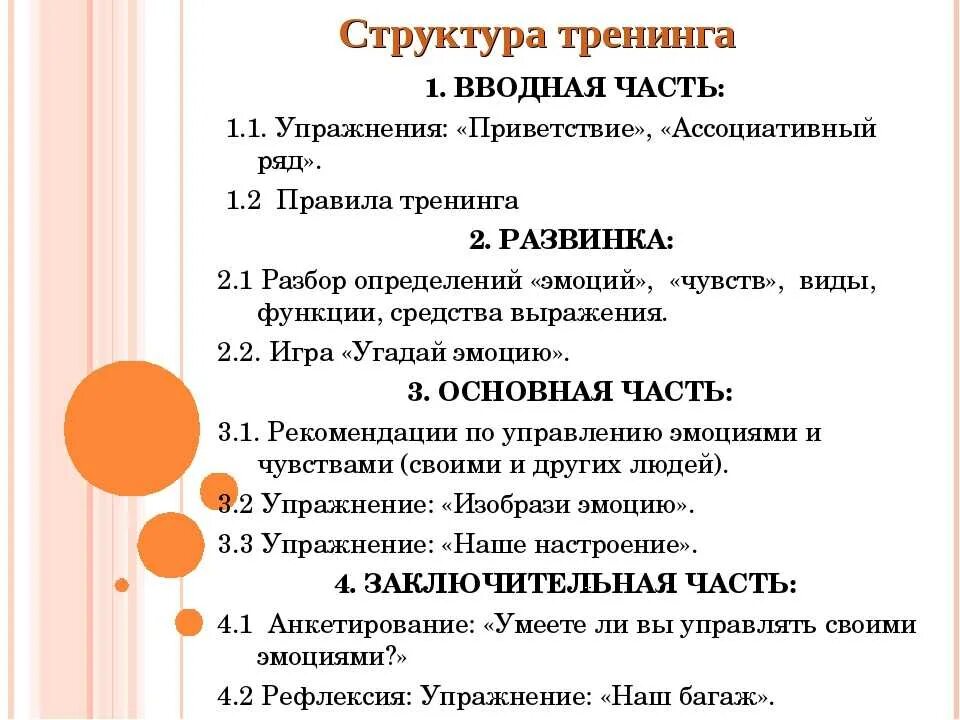 Структура тренинга

1. ВВОДНАЯ ЧАСТЬ:

1.1. Упражнения: «Приветствие», «Ассоциативный ряд».

1.2 Правила тренинга

2. РАЗВИНКА:

2.1 Разбор определений «эмоций», «чувств», виды, функции, средства выражения.

2.2. Игра «Угадай эмоцию».

3. ОСНОВНАЯ ЧАСТЬ:

3.1. Рекомендации по управлению эмоциями и чувствами (своими и других людей).

3.2 Упражнение: «Изобрази эмоцию».

3.3 Упражнение: «Наше настроение».

4. ЗАКЛЮЧИТЕЛЬНАЯ ЧАСТЬ:

4.1 Анкетирование: «Умеете ли вы управлять своими эмоциями?»

4.2 Рефлексия: Упражнение: «Наш багаж».